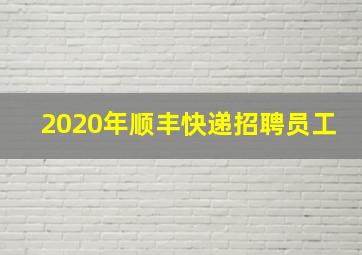 2020年顺丰快递招聘员工